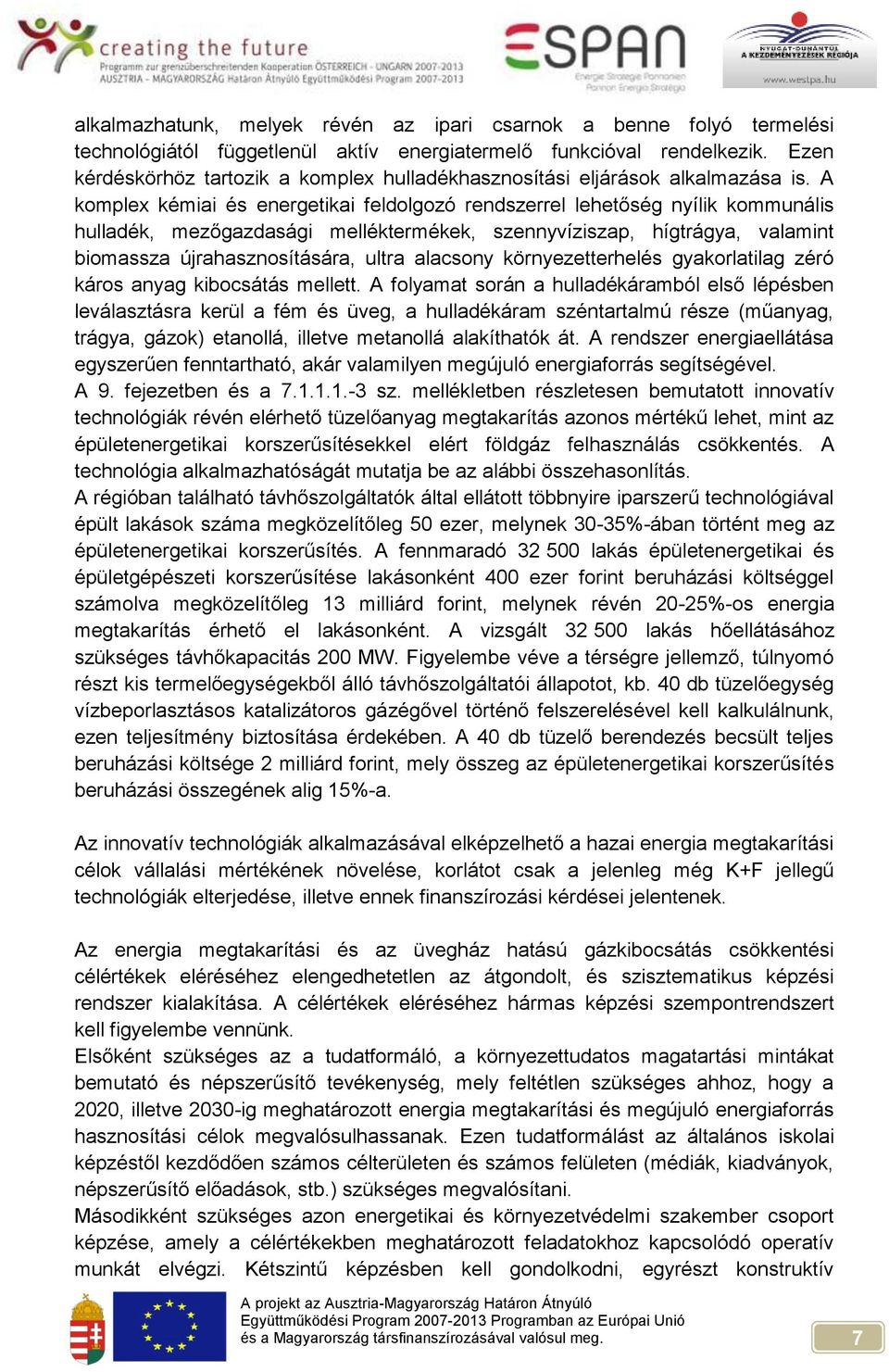 creating the future
Programm zur grenzüberschreitenden Kooperation ÖSTERREICH - UNGARN 2007-2013
AUSZTRIA - MAGYARORSZÁG Határon Átnyúló Együttműködési Program 2007-2013

ESPAN
Energie Strategie Pannonien
Pannon Energia Stratégia

NYUGAT-DUNÁNTÚL
A KEZDEMÉNYEZÉSEK RÉGIÓJA
www.westpa.hu

alkalmazhatunk, melyek révén az ipari csarnok a benne folyó termelési technológiától függetlenül aktív energiatermelő funkcióval rendelkezik. Ezen kérdéskörhöz tartozik a komplex hulladékhasznosítási eljárások alkalmazása is. A komplex kémiai és energetikai feldolgozó rendszerrel lehetőség nyílik kommunális hulladék, mezőgazdasági melléktermékek, szennyvíziszap, hígtrágya, valamint biomassza újrahasznosítására, ultra alacsony környezetterhelés gyakorlatilag zéró káros anyag kibocsátás mellett. A folyamat során a hulladékáramból első lépésben leválasztásra kerül a fém és üveg, a hulladékáram széntartalmú része (műanyag, trágya, gázok) etanollá, illetve metanollá alakíthatók át. A rendszer energiaellátása egyszerűen fenntartható, akár valamilyen megújuló energiaforrás segítségével.
A 9. fejezetben és a 7.1.1.1.-3 sz. mellékletben részletesen bemutatott innovatív technológiák révén elérhető tüzelőanyag megtakarítás azonos mértékű lehet, mint az épületenergetikai korszerűsítésekkel elért földgáz felhasználás csökkentés. A technológia alkalmazhatóságát mutatja be az alábbi összehasonlítás.
A régióban található távhőszolgáltatók által ellátott többnyire iparszerű technológiával épült lakások száma megközelítőleg 50 ezer, melynek 30-35%-ában történt meg az épületenergetikai korszerűsítés. A fennmaradó 32 500 lakás épületenergetikai és épületgépészeti korszerűsítése lakásonként 400 ezer forint beruházási költséggel számolva megközelítőleg 13 milliárd forint, melynek révén 20-25%-os energia megtakarítás érhető el lakásonként. A vizsgált 32 500 lakás hőellátásához szükséges távhőkapacitás 200 MW. Figyelembe véve a térségre jellemző, túlnyomó részt kis termelőegységekből álló távhőszolgáltatói állapotot, kb. 40 db tüzelőegység vízbeporlasztásos katalizátoros gázégővel történő felszerelésével kell kalkulálnunk, ezen teljesítmény biztosítása érdekében. A 40 db tüzelő berendezés becsült teljes beruházási költsége 2 milliárd forint, mely összeg az épületenergetikai korszerűsítés beruházási összegének alig 15%-a.

Az innovatív technológiák alkalmazásával elképzelhető a hazai energia megtakarítási célok vállalási mértékének növelése, korlátot csak a jelenleg még K+F jellegű technológiák elterjedése, illetve ennek finanszírozási kérdései jelentenek.

Az energia megtakarítási és az üvegház hatású gázkibocsátás csökkentési célértékek eléréséhez elengedhetetlen az átgondolt, és szisztematikus képzési rendszer kialakítása. A célértékek eléréséhez hármas képzési szempontrendszert kell figyelembe vennünk.
Elsőként szükséges az a tudatformáló, a környezettudatos magatartási mintákat bemutató és népszerűsítő tevékenység, mely feltétlen szükséges ahhoz, hogy a 2020, illetve 2030-ig meghatározott energia megtakarítási és megújuló energiaforrás hasznosítási célok megvalósulhassanak. Ezen tudatformálást az általános iskolai képzéstől kezdődően számos célterületen és számos felületen (médiák, kiadványok, népszerűsítő előadások, stb.) szükséges megvalósítani.
Másodikként szükséges azon energetikai és környezetvédelmi szakember csoport képzése, amely a célértékekben meghatározott feladatokhoz kapcsolódó operatív munkát elvégzi. Kétszintű képzésben kell gondolkodni, egyrészt konstruktív

A projekt az Ausztria-Magyarország Határon Átnyúló Együttműködési Program 2007-2013 Programban az Európai Unió és a Magyarország társfinanszírozásával valósul meg.

7